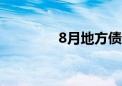 8月地方债